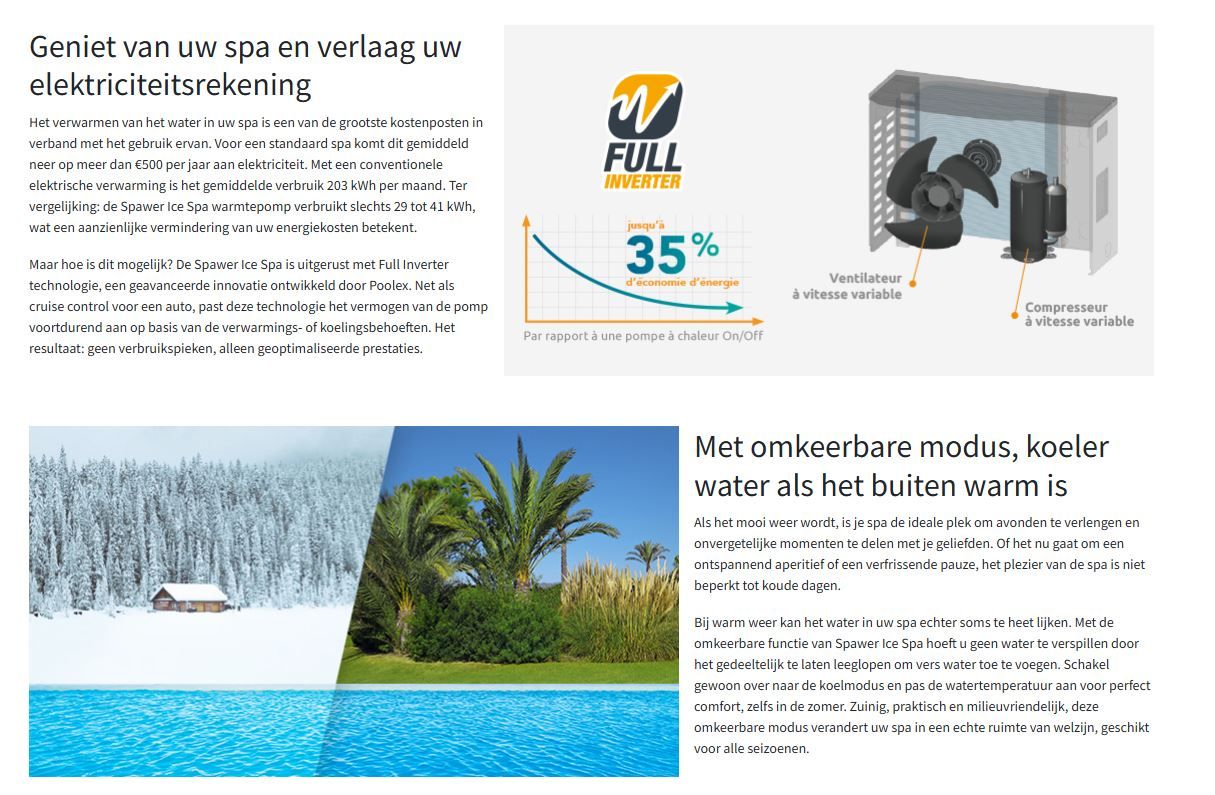 Geniet van uw spa en verlaag uw elektriciteitsrekening

Het verwarmen van het water in uw spa is een van de grootste kostenposten in verband met het gebruik ervan. Voor een standaard spa komt dit gemiddeld neer op meer dan €500 per jaar aan elektriciteit. Met een conventionele elektrische verwarming is het gemiddelde verbruik 203 kWh per maand. Ter vergelijking: de Spawer Ice Spa warmtepomp verbruikt slechts 29 tot 41 kWh, wat een aanzienlijke vermindering van uw energiekosten betekent.

Maar hoe is dit mogelijk? De Spawer Ice Spa is uitgerust met Full Inverter technologie, een geavanceerde innovatie ontwikkeld door Poolex. Net als cruise control voor een auto, past deze technologie het vermogen van de pomp voortdurend aan op basis van de verwarmings- of koelingsbehoeften. Het resultaat: geen verbruikspieken, alleen geoptimaliseerde prestaties.

FULL INVERTER

jusqu'à 35% d'économie d'énergie

Par rapport à une pompe à chaleur On/Off

Ventilateur à vitesse variable

Compresseur à vitesse variable

Met omkeerbare modus, koeler water als het buiten warm is

Als het mooi weer wordt, is je spa de ideale plek om avonden te verlengen en onvergetelijke momenten te delen met je geliefden. Of het nu gaat om een ontspannend aperitief of een verfrissende pauze, het plezier van de spa is niet beperkt tot koude dagen.

Bij warm weer kan het water in uw spa echter soms te heet lijken. Met de omkeerbare functie van Spawer Ice Spa hoeft u geen water te verspillen door het gedeeltelijk te laten leeglopen om vers water toe te voegen. Schakel gewoon over naar de koelmodus en pas de watertemperatuur aan voor perfect comfort, zelfs in de zomer. Zuinig, praktisch en milieuvriendelijk, deze omkeerbare modus verandert uw spa in een echte ruimte van welzijn, geschikt voor alle seizoenen.